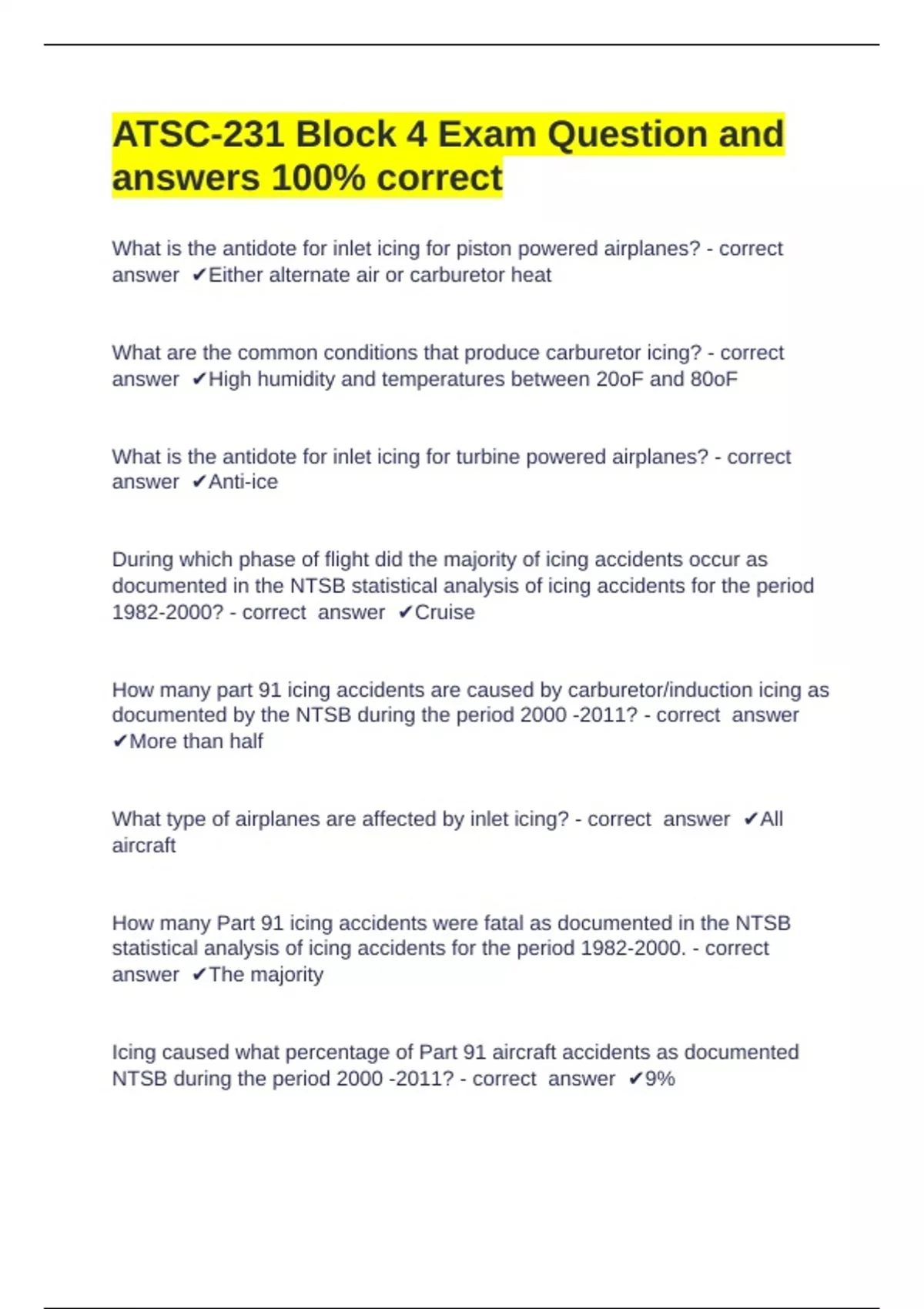 ATSC-231 Block 4 Exam Question and answers 100% correct

What is the antidote for inlet icing for piston powered airplanes? - correct answer ✔Either alternate air or carburetor heat

What are the common conditions that produce carburetor icing? - correct answer ✔High humidity and temperatures between 20oF and 80oF

What is the antidote for inlet icing for turbine powered airplanes? - correct answer ✔Anti-ice

During which phase of flight did the majority of icing accidents occur as documented in the NTSB statistical analysis of icing accidents for the period 1982-2000? - correct answer ✔Cruise

How many part 91 icing accidents are caused by carburetor/induction icing as documented by the NTSB during the period 2000 -2011? - correct answer ✔More than half

What type of airplanes are affected by inlet icing? - correct answer ✔All aircraft

How many Part 91 icing accidents were fatal as documented in the NTSB statistical analysis of icing accidents for the period 1982-2000. - correct answer ✔The majority

Icing caused what percentage of Part 91 aircraft accidents as documented NTSB during the period 2000 -2011? - correct answer ✔9%